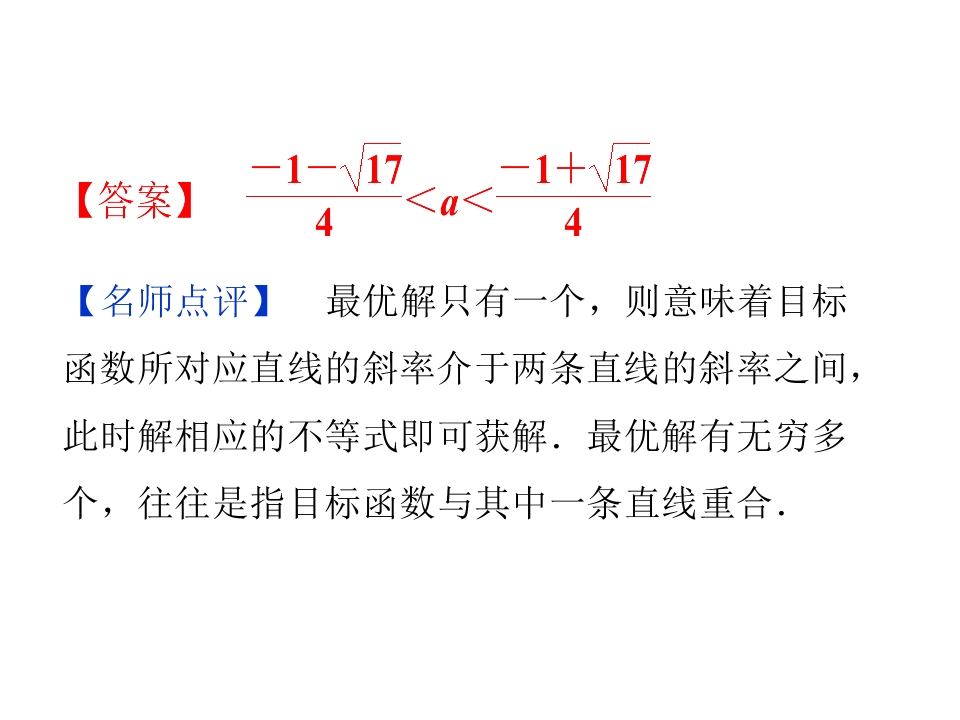 【答案】 $\frac{-1-\sqrt{17}}{4}<a<\frac{-1+\sqrt{17}}{4}$

【名师点评】 最优解只有一个，则意味着目标函数所对应直线的斜率介于两条直线的斜率之间，此时解相应的不等式即可获解．最优解有无穷多个，往往是指目标函数与其中一条直线重合．